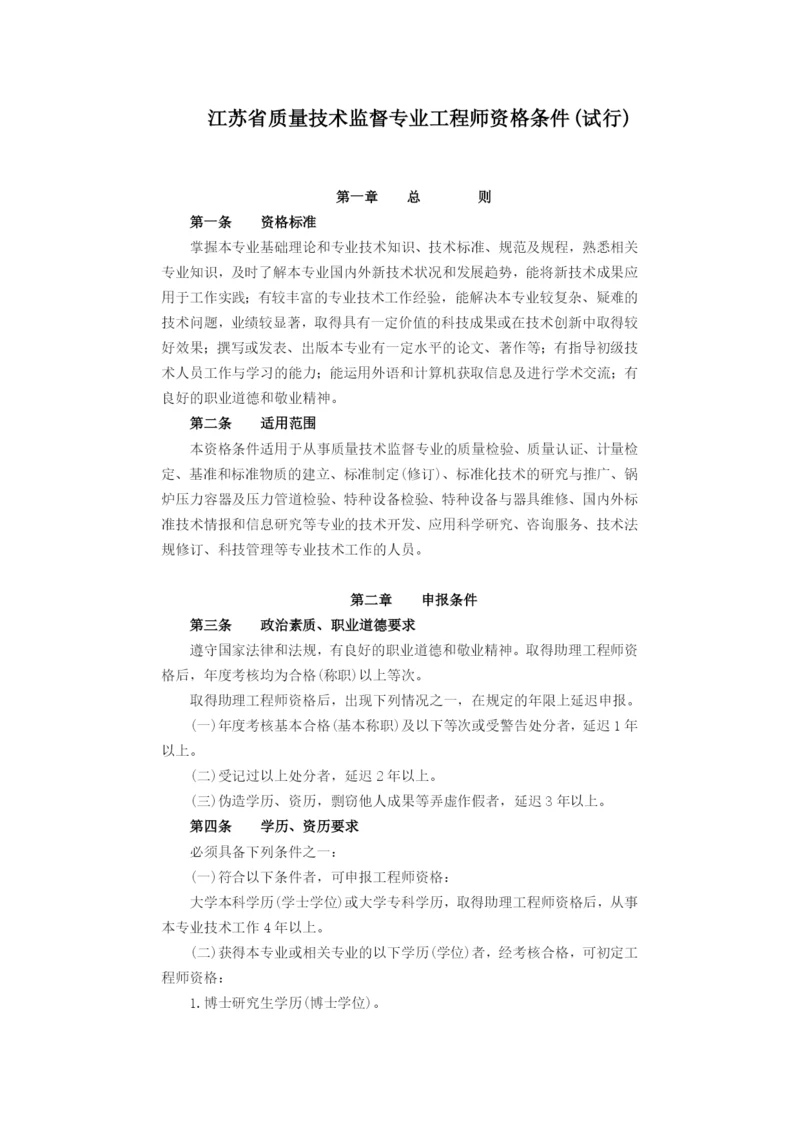 江苏省质量技术监督专业工程师资格条件(试行)

第一章　总　则

第一条　资格标准

掌握本专业基础理论和专业技术知识、技术标准、规范及规程，熟悉相关专业知识，及时了解本专业国内外新技术状况和发展趋势，能将新技术成果应用于工作实践；有较丰富的专业技术工作经验，能解决本专业较复杂、疑难的技术问题，业绩较显著，取得具有一定价值的科技成果或在技术创新中取得较好效果；撰写或发表、出版本专业有一定水平的论文、著作等；有指导初级技术人员工作与学习的能力；能运用外语和计算机获取信息及进行学术交流；有良好的职业道德和敬业精神。

第二条　适用范围

本资格条件适用于从事质量技术监督专业的质量检验、质量认证、计量检定、基准和标准物质的建立、标准制定(修订)、标准化技术的研究与推广、锅炉压力容器及压力管道检验、特种设备检验、特种设备与器具维修、国内外标准技术情报和信息研究等专业的技术开发、应用科学研究、咨询服务、技术法规修订、科技管理等专业技术工作的人员。

第二章　申报条件

第三条　政治素质、职业道德要求

遵守国家法律和法规，有良好的职业道德和敬业精神。取得助理工程师资格后，年度考核均为合格(称职)以上等次。

取得助理工程师资格后，出现下列情况之一，在规定的年限上延迟申报。

(一)年度考核基本合格(基本称职)及以下等次或受警告处分者，延迟1年以上。

(二)受记过以上处分者，延迟2年以上。

(三)伪造学历、资历，剽窃他人成果等弄虚作假者，延迟3年以上。

第四条　学历、资历要求

必须具备下列条件之一：

(一)符合以下条件者，可申报工程师资格：

大学本科学历(学士学位)或大学专科学历，取得助理工程师资格后，从事本专业技术工作4年以上。

(二)获得本专业或相关专业的以下学历(学位)者，经考核合格，可初定工程师资格：

1.博士研究生学历(博士学位)。